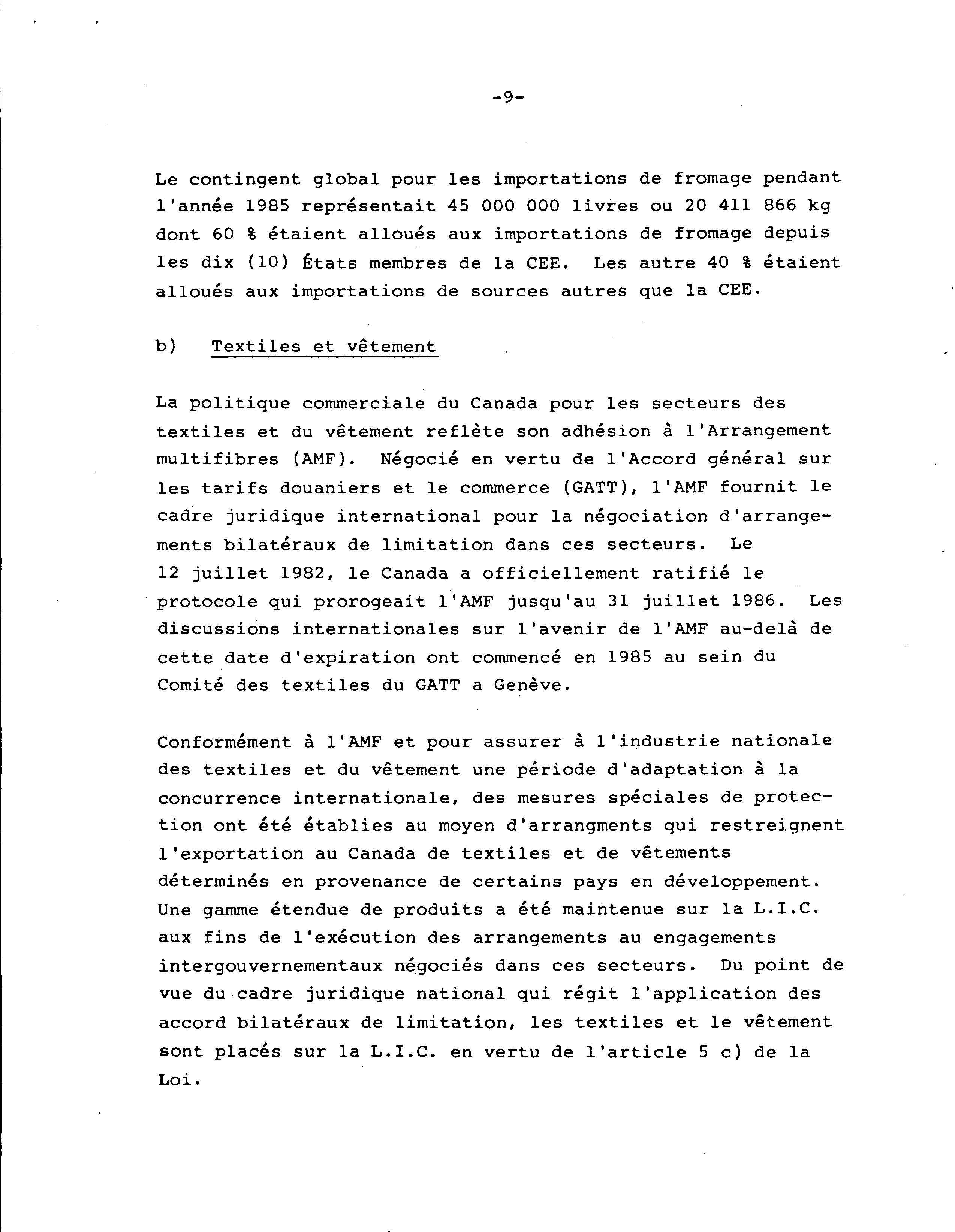 -9-

Le contingent global pour les importations de fromage pendant l'année 1985 représentait 45 000 000 livres ou 20 411 866 kg dont 60 % étaient alloués aux importations de fromage depuis les dix (10) États membres de la CEE. Les autre 40 % étaient alloués aux importations de sources autres que la CEE.

b) Textiles et vêtement

La politique commerciale du Canada pour les secteurs des textiles et du vêtement reflète son adhésion à l'Arrangement multifibres (AMF). Négocié en vertu de l'Accord général sur les tarifs douaniers et le commerce (GATT), l'AMF fournit le cadre juridique international pour la négociation d'arrangements bilatéraux de limitation dans ces secteurs. Le 12 juillet 1982, le Canada a officiellement ratifié le protocole qui prorogeait l'AMF jusqu'au 31 juillet 1986. Les discussions internationales sur l'avenir de l'AMF au-delà de cette date d'expiration ont commencé en 1985 au sein du Comité des textiles du GATT a Genève.

Conformément à l'AMF et pour assurer à l'industrie nationale des textiles et du vêtement une période d'adaptation à la concurrence internationale, des mesures spéciales de protection ont été établies au moyen d'arrangments qui restreignent l'exportation au Canada de textiles et de vêtements déterminés en provenance de certains pays en développement. Une gamme étendue de produits a été maintenue sur la L.I.C. aux fins de l'exécution des arrangements au engagements intergouvernementaux négociés dans ces secteurs. Du point de vue du cadre juridique national qui régit l'application des accord bilatéraux de limitation, les textiles et le vêtement sont placés sur la L.I.C. en vertu de l'article 5 c) de la Loi.